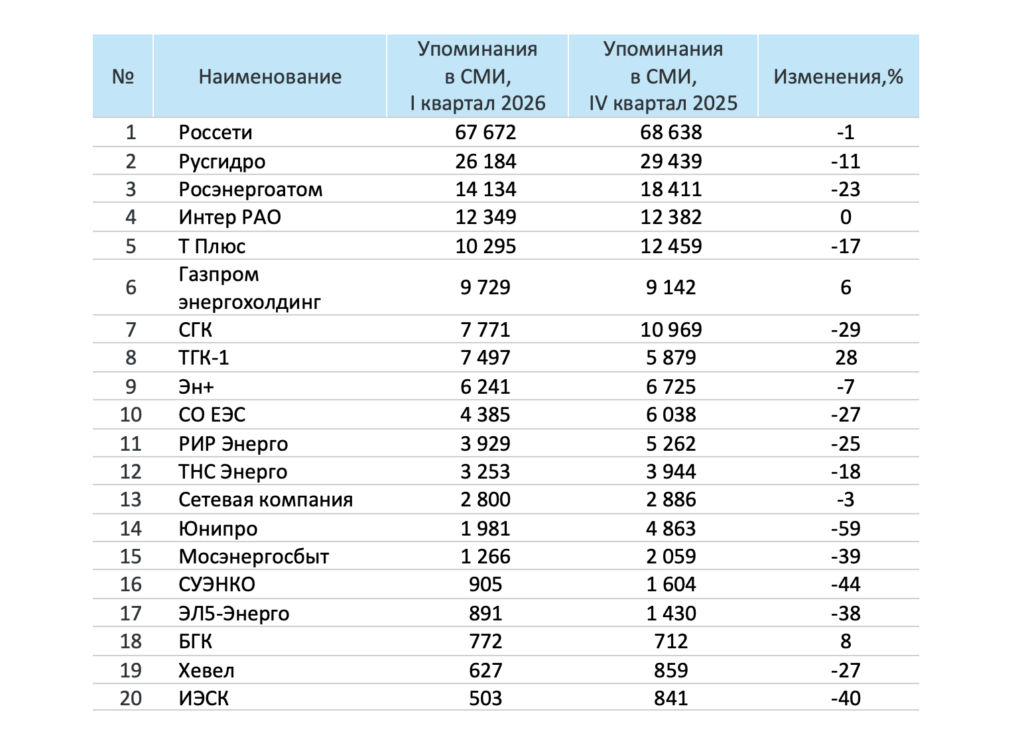 | № | Наименование | Упоминания в СМИ, I квартал 2026 | Упоминания в СМИ, IV квартал 2025 | Изменения,% |
|---|---|---|---|---|
| 1 | Россети | 67 672 | 68 638 | -1 |
| 2 | Русгидро | 26 184 | 29 439 | -11 |
| 3 | Росэнергоатом | 14 134 | 18 411 | -23 |
| 4 | Интер РАО | 12 349 | 12 382 | 0 |
| 5 | Т Плюс | 10 295 | 12 459 | -17 |
| 6 | Газпром энергохолдинг | 9 729 | 9 142 | 6 |
| 7 | СГК | 7 771 | 10 969 | -29 |
| 8 | ТГК-1 | 7 497 | 5 879 | 28 |
| 9 | Эн+ | 6 241 | 6 725 | -7 |
| 10 | СО ЕЭС | 4 385 | 6 038 | -27 |
| 11 | РИР Энерго | 3 929 | 5 262 | -25 |
| 12 | ТНС Энерго | 3 253 | 3 944 | -18 |
| 13 | Сетевая компания | 2 800 | 2 886 | -3 |
| 14 | Юнипро | 1 981 | 4 863 | -59 |
| 15 | Мосэнергосбыт | 1 266 | 2 059 | -39 |
| 16 | СУЭНКО | 905 | 1 604 | -44 |
| 17 | ЭЛ5-Энерго | 891 | 1 430 | -38 |
| 18 | БГК | 772 | 712 | 8 |
| 19 | Хевел | 627 | 859 | -27 |
| 20 | ИЭСК | 503 | 841 | -40 |